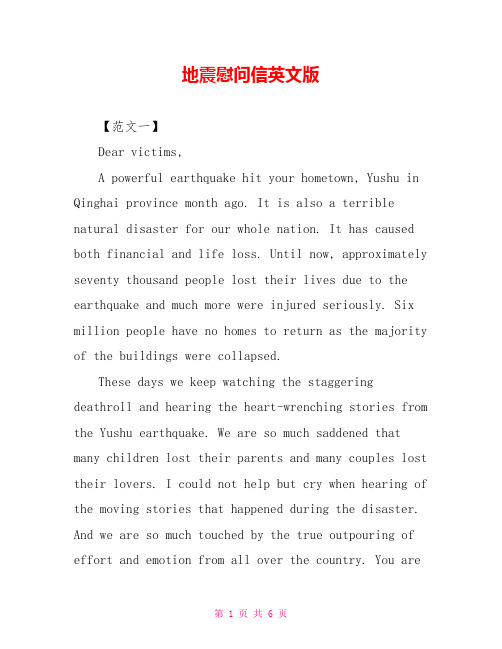 地震慰问信英文版

【范文一】

Dear victims,

A powerful earthquake hit your hometown, Yushu in Qinghai province month ago. It is also a terrible natural disaster for our whole nation. It has caused both financial and life loss. Until now, approximately seventy thousand people lost their lives due to the earthquake and much more were injured seriously. Six million people have no homes to return as the majority of the buildings were collapsed.

These days we keep watching the staggering deathroll and hearing the heart-wrenching stories from the Yushu earthquake. We are so much saddened that many children lost their parents and many couples lost their lovers. I could not help but cry when hearing of the moving stories that happened during the disaster. And we are so much touched by the true outpouring of effort and emotion from all over the country. You are

第 1 页 共 6 页